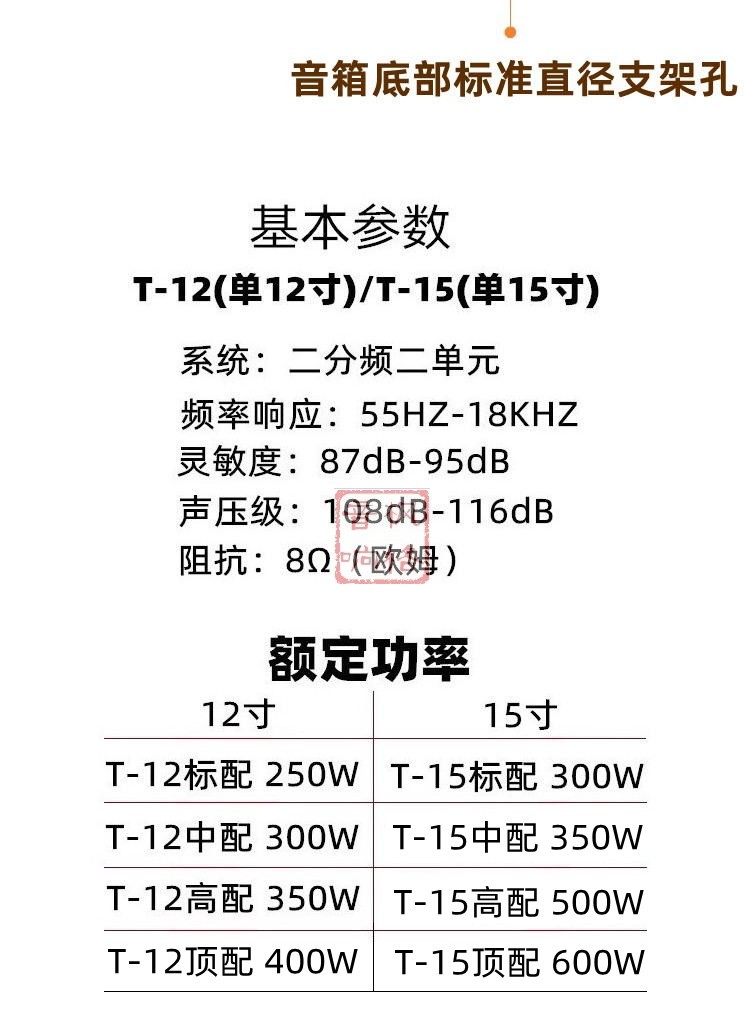 音箱底部标准直径支架孔

基本参数

T-12(单12寸)/T-15(单15寸)

系统：二分频二单元

频率响应：55HZ-18KHZ

灵敏度：87dB-95dB

声压级：108dB-116dB

阻抗：8Ω（欧姆）

额定功率

| 12寸 | 15寸 |
|---|---|
| T-12标配 250W | T-15标配 300W |
| T-12中配 300W | T-15中配 350W |
| T-12高配 350W | T-15高配 500W |
| T-12顶配 400W | T-15顶配 600W |